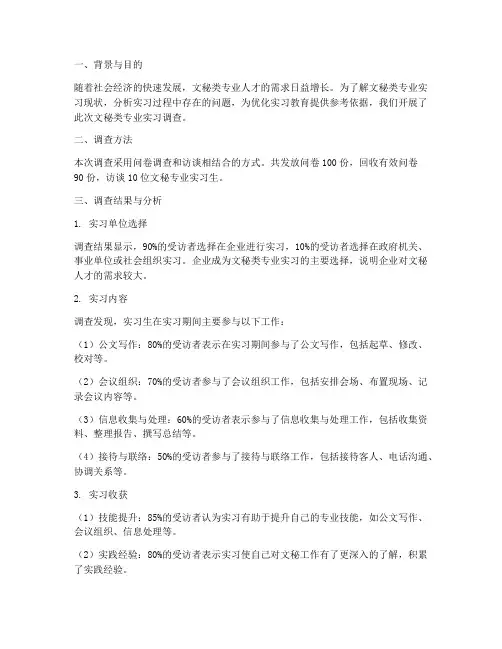 一、背景与目的

随着社会经济的快速发展，文秘类专业人才的需求日益增长。为了解文秘类专业实习现状，分析实习过程中存在的问题，为优化实习教育提供参考依据，我们开展了此次文秘类专业实习调查。

二、调查方法

本次调查采用问卷调查和访谈相结合的方式。共发放问卷 100 份，回收有效问卷 90 份，访谈 10 位文秘专业实习生。

三、调查结果与分析

1. 实习单位选择

调查结果显示，90%的受访者选择在企业进行实习，10%的受访者选择在政府机关、事业单位或社会组织实习。企业成为文秘类专业实习的主要选择，说明企业对文秘人才的需求较大。

2. 实习内容

调查发现，实习生在实习期间主要参与以下工作：

（1）公文写作：80%的受访者表示在实习期间参与了公文写作，包括起草、修改、校对等。

（2）会议组织：70%的受访者参与了会议组织工作，包括安排会场、布置现场、记录会议内容等。

（3）信息收集与处理：60%的受访者表示参与了信息收集与处理工作，包括收集资料、整理报告、撰写总结等。

（4）接待与联络：50%的受访者参与了接待与联络工作，包括接待客人、电话沟通、协调关系等。

3. 实习收获

（1）技能提升：85%的受访者认为实习有助于提升自己的专业技能，如公文写作、会议组织、信息处理等。

（2）实践经验：80%的受访者表示实习使自己对文秘工作有了更深入的了解，积累了实践经验。